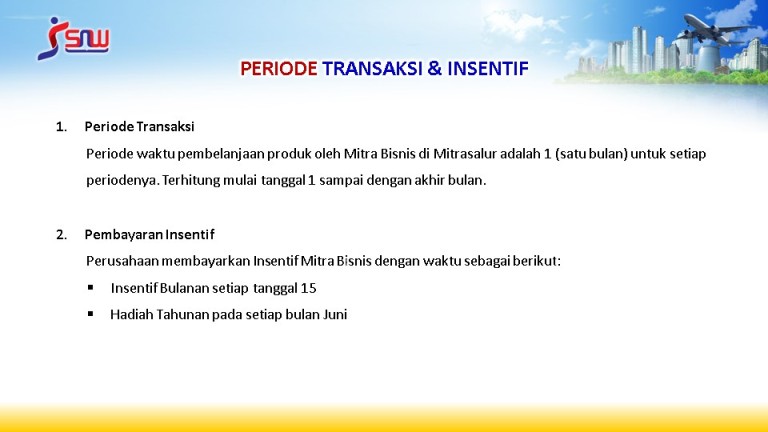 SNW

PERIODE TRANSAKSI & INSENTIF

1. Periode Transaksi

Periode waktu pembelanjaan produk oleh Mitra Bisnis di Mitrasalur adalah 1 (satu bulan) untuk setiap periodenya. Terhitung mulai tanggal 1 sampai dengan akhir bulan.

2. Pembayaran Insentif

Perusahaan membayarkan Insentif Mitra Bisnis dengan waktu sebagai berikut:

▪ Insentif Bulanan setiap tanggal 15

▪ Hadiah Tahunan pada setiap bulan Juni